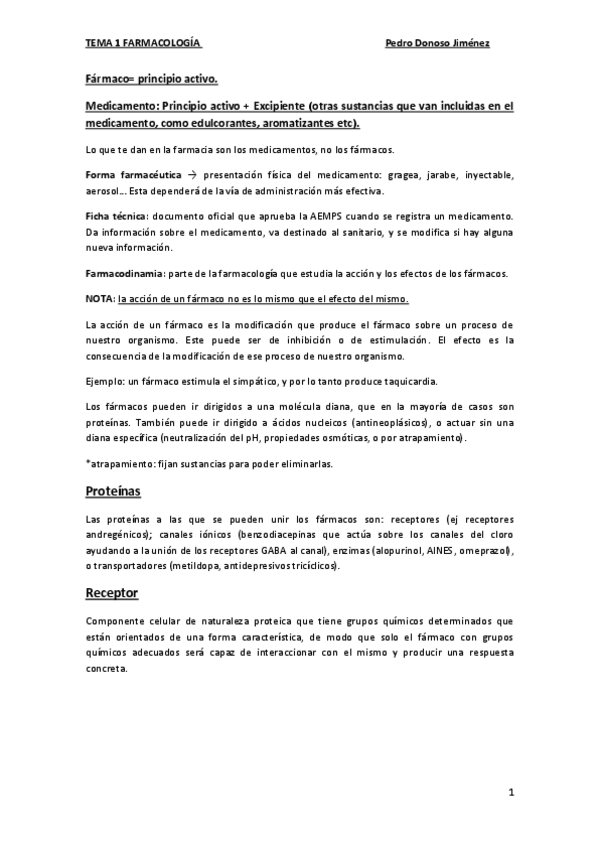 TEMA 1 FARMACOLOGÍA Pedro Donoso Jiménez

Fármaco= principio activo.

Medicamento: Principio activo + Excipiente (otras sustancias que van incluidas en el medicamento, como edulcorantes, aromatizantes etc).

Lo que te dan en la farmacia son los medicamentos, no los fármacos.

Forma farmacéutica → presentación física del medicamento: gragea, jarabe, inyectable, aerosol… Esta dependerá de la vía de administración más efectiva.

Ficha técnica: documento oficial que aprueba la AEMPS cuando se registra un medicamento. Da información sobre el medicamento, va destinado al sanitario, y se modifica si hay alguna nueva información.

Farmacodinamia: parte de la farmacología que estudia la acción y los efectos de los fármacos.

NOTA: la acción de un fármaco no es lo mismo que el efecto del mismo.

La acción de un fármaco es la modificación que produce el fármaco sobre un proceso de nuestro organismo. Este puede ser de inhibición o de estimulación. El efecto es la consecuencia de la modificación de ese proceso de nuestro organismo.

Ejemplo: un fármaco estimula el simpático, y por lo tanto produce taquicardia.

Los fármacos pueden ir dirigidos a una molécula diana, que en la mayoría de casos son proteínas. También puede ir dirigido a ácidos nucleicos (antineoplásicos), o actuar sin una diana específica (neutralización del pH, propiedades osmóticas, o por atrapamiento).

*atrapamiento: fijan sustancias para poder eliminarlas.

Proteínas

Las proteínas a las que se pueden unir los fármacos son: receptores (ej receptores andregénicos); canales iónicos (benzodiacepinas que actúa sobre los canales del cloro ayudando a la unión de los receptores GABA al canal), enzimas (alopurinol, AINES, omeprazol), o transportadores (metildopa, antidepresivos tricíclicos).

Receptor

Componente celular de naturaleza proteica que tiene grupos químicos determinados que están orientados de una forma característica, de modo que solo el fármaco con grupos químicos adecuados será capaz de interaccionar con el mismo y producir una respuesta concreta.

1